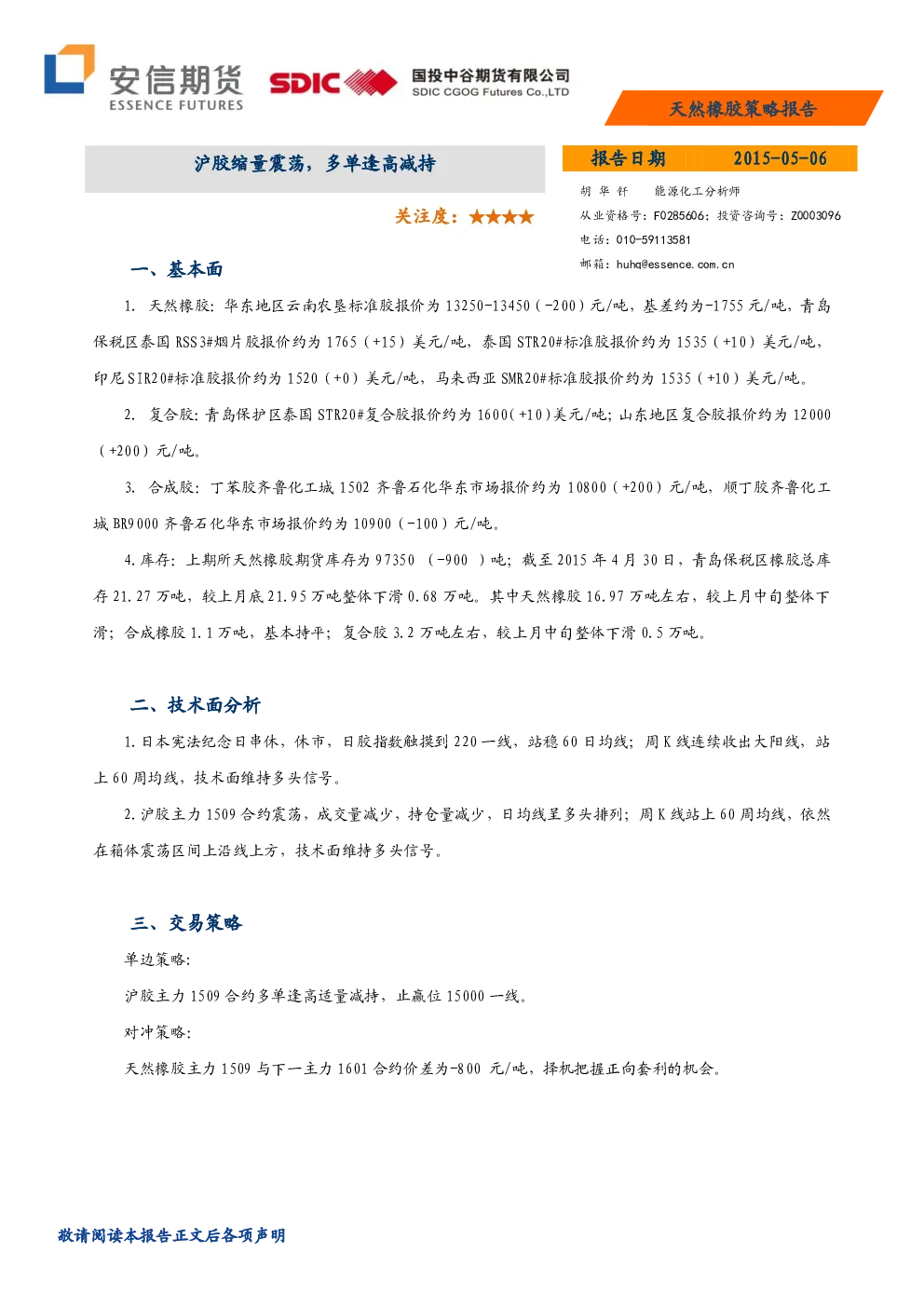 安信期货
ESSENCE FUTURES

SDIC 国投中谷期货有限公司
SDIC CGOG Futures Co.,LTD

天然橡胶策略报告

沪胶缩量震荡，多单逢高减持

关注度：★★★★

报告日期 2015-05-06

胡 华 钎 能源化工分析师
从业资格号：F0285606；投资咨询号：Z0003096
电话：010-59113581
邮箱：huhq@essence.com.cn

一、基本面

1. 天然橡胶：华东地区云南农垦标准胶报价为 13250-13450（-200）元/吨，基差约为-1755 元/吨，青岛保税区泰国 RSS3#烟片胶报价约为 1765（+15）美元/吨，泰国 STR20#标准胶报价约为 1535（+10）美元/吨，印尼 SIR20#标准胶报价约为 1520（+0）美元/吨，马来西亚 SMR20#标准胶报价约为 1535（+10）美元/吨。

2. 复合胶：青岛保护区泰国 STR20#复合胶报价约为 1600（+10）美元/吨；山东地区复合胶报价约为 12000（+200）元/吨。

3. 合成胶：丁苯胶齐鲁化工城 1502 齐鲁石化华东市场报价约为 10800（+200）元/吨，顺丁胶齐鲁化工城 BR9000 齐鲁石化华东市场报价约为 10900（-100）元/吨。

4. 库存：上期所天然橡胶期货库存为 97350 （-900 ）吨；截至 2015 年 4 月 30 日，青岛保税区橡胶总库存 21.27 万吨，较上月底 21.95 万吨整体下滑 0.68 万吨。其中天然橡胶 16.97 万吨左右，较上月中旬整体下滑；合成橡胶 1.1 万吨，基本持平；复合胶 3.2 万吨左右，较上月中旬整体下滑 0.5 万吨。

二、技术面分析

1. 日本宪法纪念日串休，休市，日胶指数触摸到 220 一线，站稳 60 日均线；周 K 线连续收出大阳线，站上 60 周均线，技术面维持多头信号。

2. 沪胶主力 1509 合约震荡，成交量减少，持仓量减少，日均线呈多头排列；周 K 线站上 60 周均线，依然在箱体震荡区间上沿线上方，技术面维持多头信号。

三、交易策略

单边策略：

沪胶主力 1509 合约多单逢高适量减持，止赢位 15000 一线。

对冲策略：

天然橡胶主力 1509 与下一主力 1601 合约价差为-800 元/吨，择机把握正向套利的机会。

敬请阅读本报告正文后各项声明